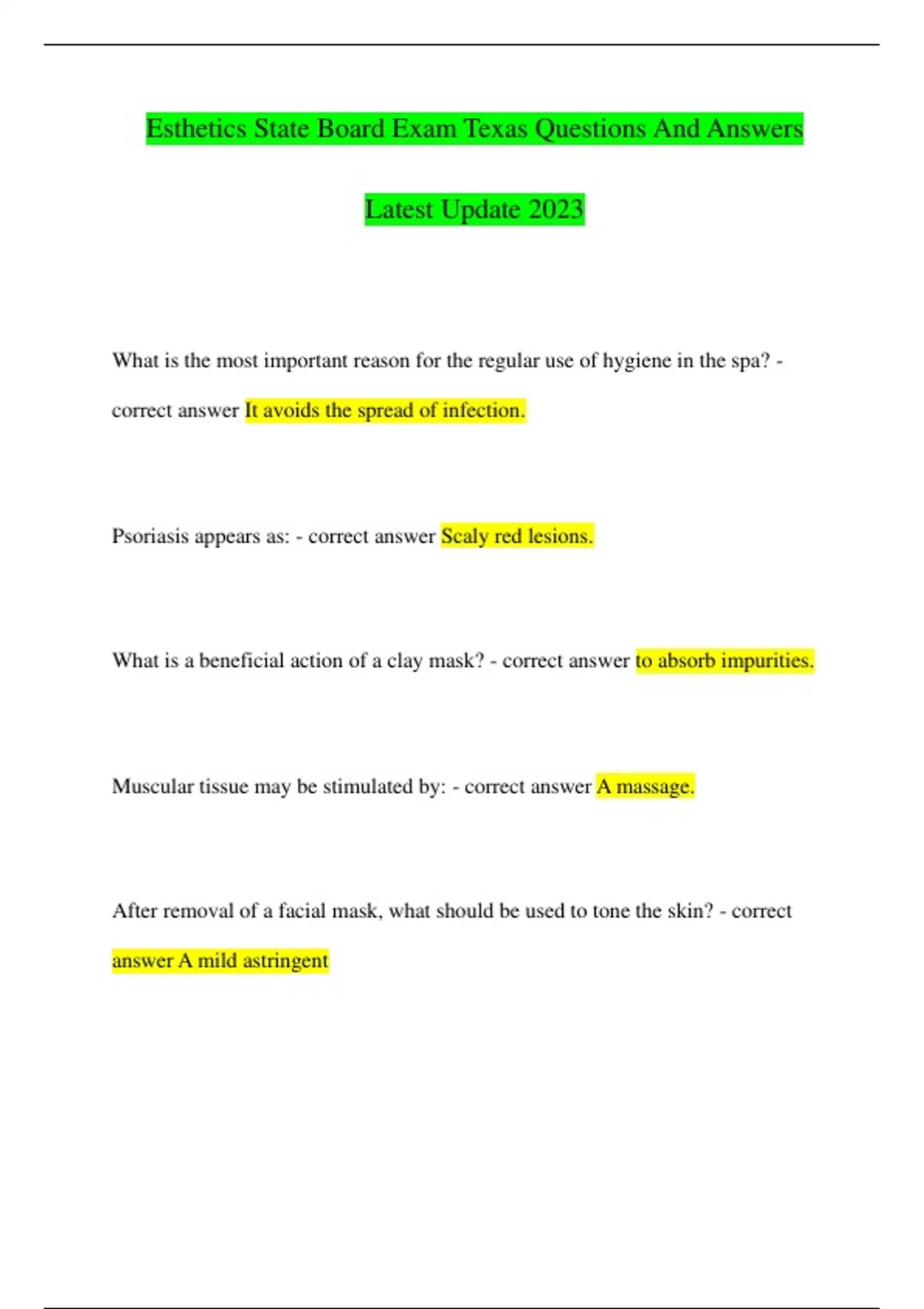 Esthetics State Board Exam Texas Questions And Answers

Latest Update 2023

What is the most important reason for the regular use of hygiene in the spa? - correct answer It avoids the spread of infection.

Psoriasis appears as: - correct answer Scaly red lesions.

What is a beneficial action of a clay mask? - correct answer to absorb impurities.

Muscular tissue may be stimulated by: - correct answer A massage.

After removal of a facial mask, what should be used to tone the skin? - correct answer A mild astringent